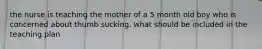 the nurse is teaching the mother of a 5 month old boy who is concerned about thumb sucking. what should be included in the teaching plan